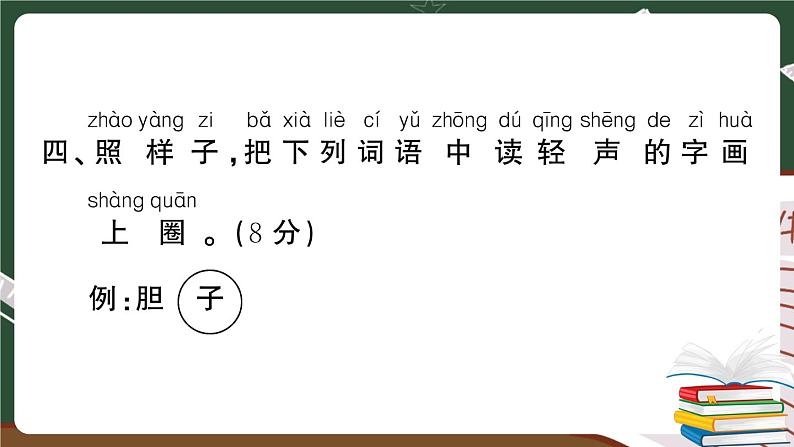 zhào yàng zi bǎ xià liè cí yǔ zhōng dú qīng shēng de zì huà
四、照样子，把下列词语中读轻声的字画

shàng quān
上圈。(8分)

例：胆子